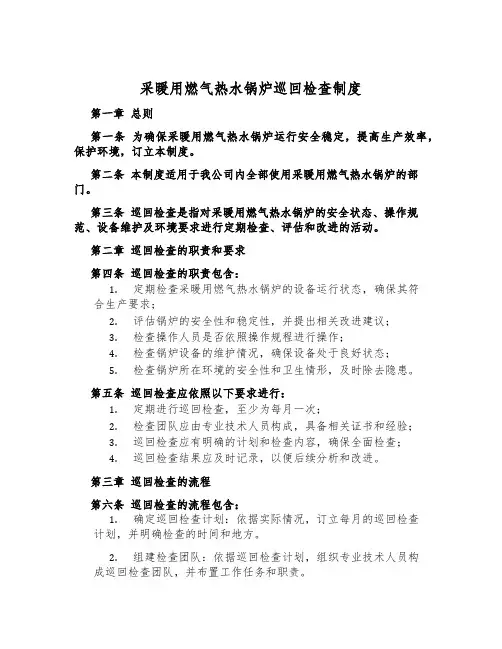 采暖用燃气热水锅炉巡回检查制度

第一章 总则

第一条 为确保采暖用燃气热水锅炉运行安全稳定，提高生产效率，保护环境，订立本制度。

第二条 本制度适用于我公司内全部使用采暖用燃气热水锅炉的部门。

第三条 巡回检查是指对采暖用燃气热水锅炉的安全状态、操作规范、设备维护及环境要求进行定期检查、评估和改进的活动。

第二章 巡回检查的职责和要求

第四条 巡回检查的职责包含：

1. 定期检查采暖用燃气热水锅炉的设备运行状态，确保其符合生产要求；
2. 评估锅炉的安全性和稳定性，并提出相关改进建议；
3. 检查操作人员是否依照操作规程进行操作；
4. 检查锅炉设备的维护情况，确保设备处于良好状态；
5. 检查锅炉所在环境的安全性和卫生情形，及时除去隐患。

第五条 巡回检查应依照以下要求进行：

1. 定期进行巡回检查，至少为每月一次；
2. 检查团队应由专业技术人员构成，具备相关证书和经验；
3. 巡回检查应有明确的计划和检查内容，确保全面检查；
4. 巡回检查结果应及时记录，以便后续分析和改进。

第三章 巡回检查的流程

第六条 巡回检查的流程包含：

1. 确定巡回检查计划：依据实际情况，订立每月的巡回检查计划，并明确检查的时间和地方。

2. 组建检查团队：依据巡回检查计划，组织专业技术人员构成巡回检查团队，并布置工作任务和职责。